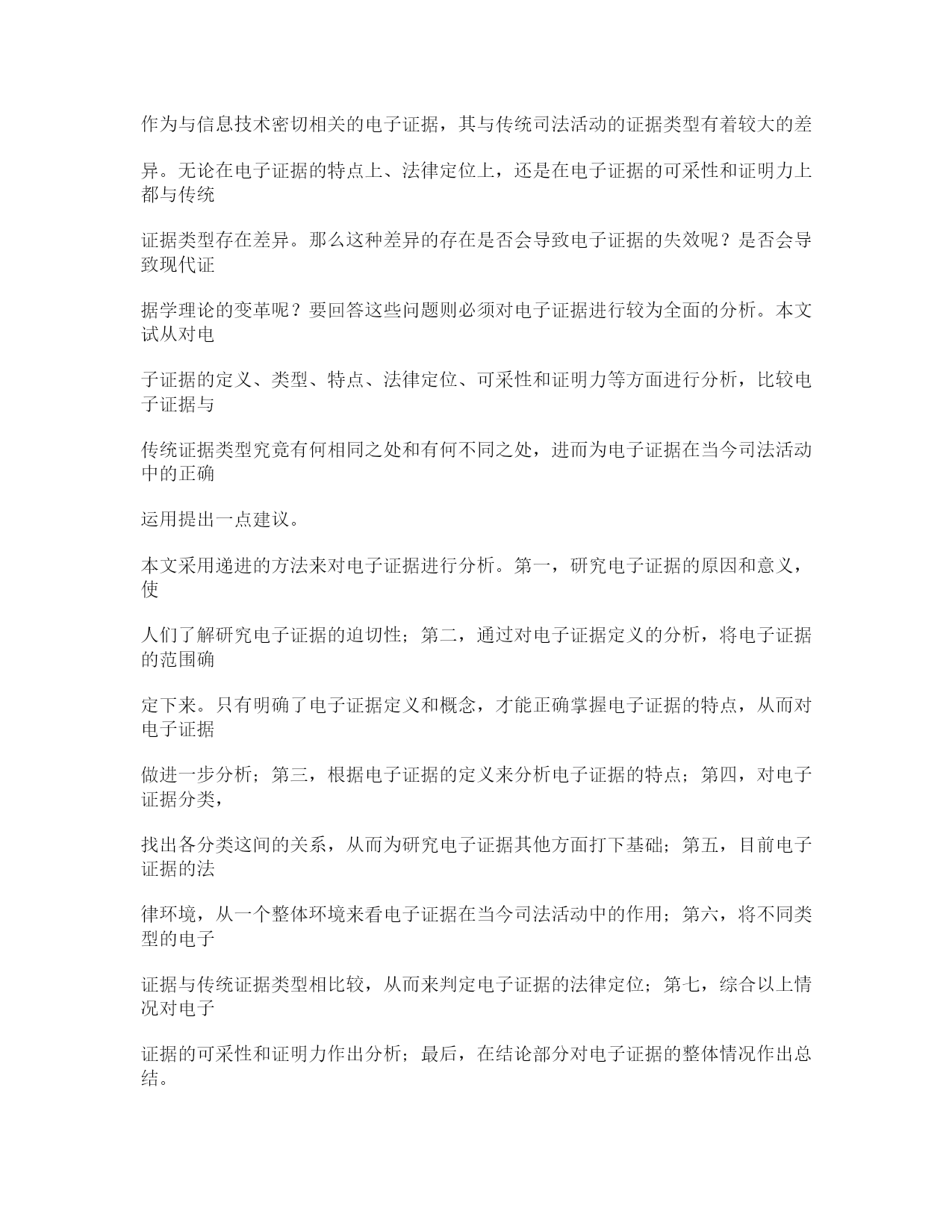 作为与信息技术密切相关的电子证据，其与传统司法活动的证据类型有着较大的差

异。无论在电子证据的特点上、法律定位上，还是在电子证据的可采性和证明力上都与传统

证据类型存在差异。那么这种差异的存在是否会导致电子证据的失效呢？是否会导致现代证

据学理论的变革呢？要回答这些问题则必须对电子证据进行较为全面的分析。本文试从对电

子证据的定义、类型、特点、法律定位、可采性和证明力等方面进行分析，比较电子证据与

传统证据类型究竟有何相同之处和有何不同之处，进而为电子证据在当今司法活动中的正确

运用提出一点建议。

本文采用递进的方法来对电子证据进行分析。第一，研究电子证据的原因和意义，使

人们了解研究电子证据的迫切性；第二，通过对电子证据定义的分析，将电子证据的范围确

定下来。只有明确了电子证据定义和概念，才能正确掌握电子证据的特点，从而对电子证据

做进一步分析；第三，根据电子证据的定义来分析电子证据的特点；第四，对电子证据分类，

找出各分类这间的关系，从而为研究电子证据其他方面打下基础；第五，目前电子证据的法

律环境，从一个整体环境来看电子证据在当今司法活动中的作用；第六，将不同类型的电子

证据与传统证据类型相比较，从而来判定电子证据的法律定位；第七，综合以上情况对电子

证据的可采性和证明力作出分析；最后，在结论部分对电子证据的整体情况作出总结。